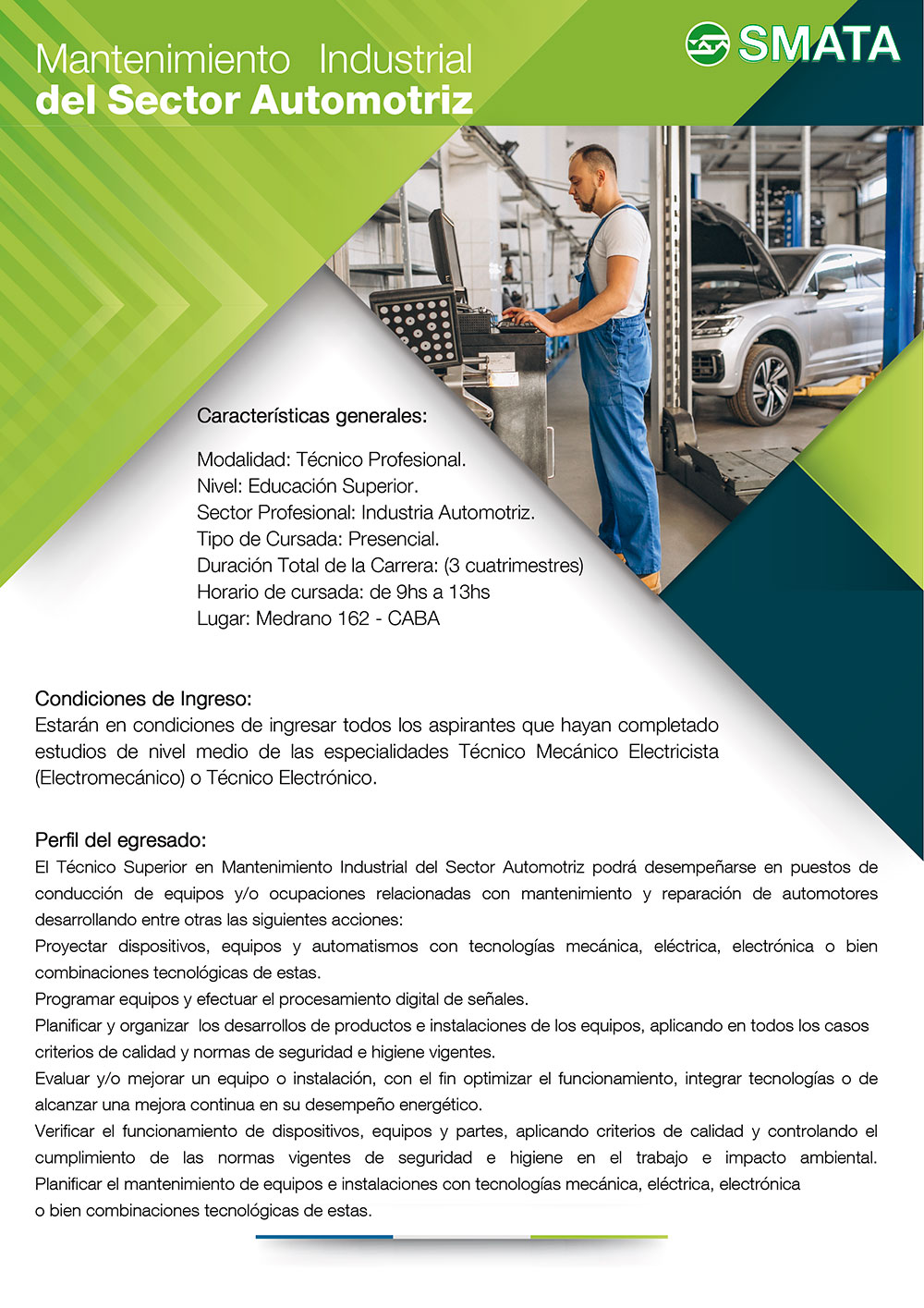 Mantenimiento Industrial
del Sector Automotriz

SMATA

Características generales:

Modalidad: Técnico Profesional.
Nivel: Educación Superior.
Sector Profesional: Industria Automotriz.
Tipo de Cursada: Presencial.
Duración Total de la Carrera: (3 cuatrimestres)
Horario de cursada: de 9hs a 13hs
Lugar: Medrano 162 - CABA

Condiciones de Ingreso:
Estarán en condiciones de ingresar todos los aspirantes que hayan completado estudios de nivel medio de las especialidades Técnico Mecánico Electricista (Electromecánico) o Técnico Electrónico.

Perfil del egresado:
El Técnico Superior en Mantenimiento Industrial del Sector Automotriz podrá desempeñarse en puestos de conducción de equipos y/o ocupaciones relacionadas con mantenimiento y reparación de automotores desarrollando entre otras las siguientes acciones:
Proyectar dispositivos, equipos y automatismos con tecnologías mecánica, eléctrica, electrónica o bien combinaciones tecnológicas de estas.
Programar equipos y efectuar el procesamiento digital de señales.
Planificar y organizar los desarrollos de productos e instalaciones de los equipos, aplicando en todos los casos criterios de calidad y normas de seguridad e higiene vigentes.
Evaluar y/o mejorar un equipo o instalación, con el fin optimizar el funcionamiento, integrar tecnologías o de alcanzar una mejora continua en su desempeño energético.
Verificar el funcionamiento de dispositivos, equipos y partes, aplicando criterios de calidad y controlando el cumplimiento de las normas vigentes de seguridad e higiene en el trabajo e impacto ambiental. Planificar el mantenimiento de equipos e instalaciones con tecnologías mecánica, eléctrica, electrónica o bien combinaciones tecnológicas de estas.